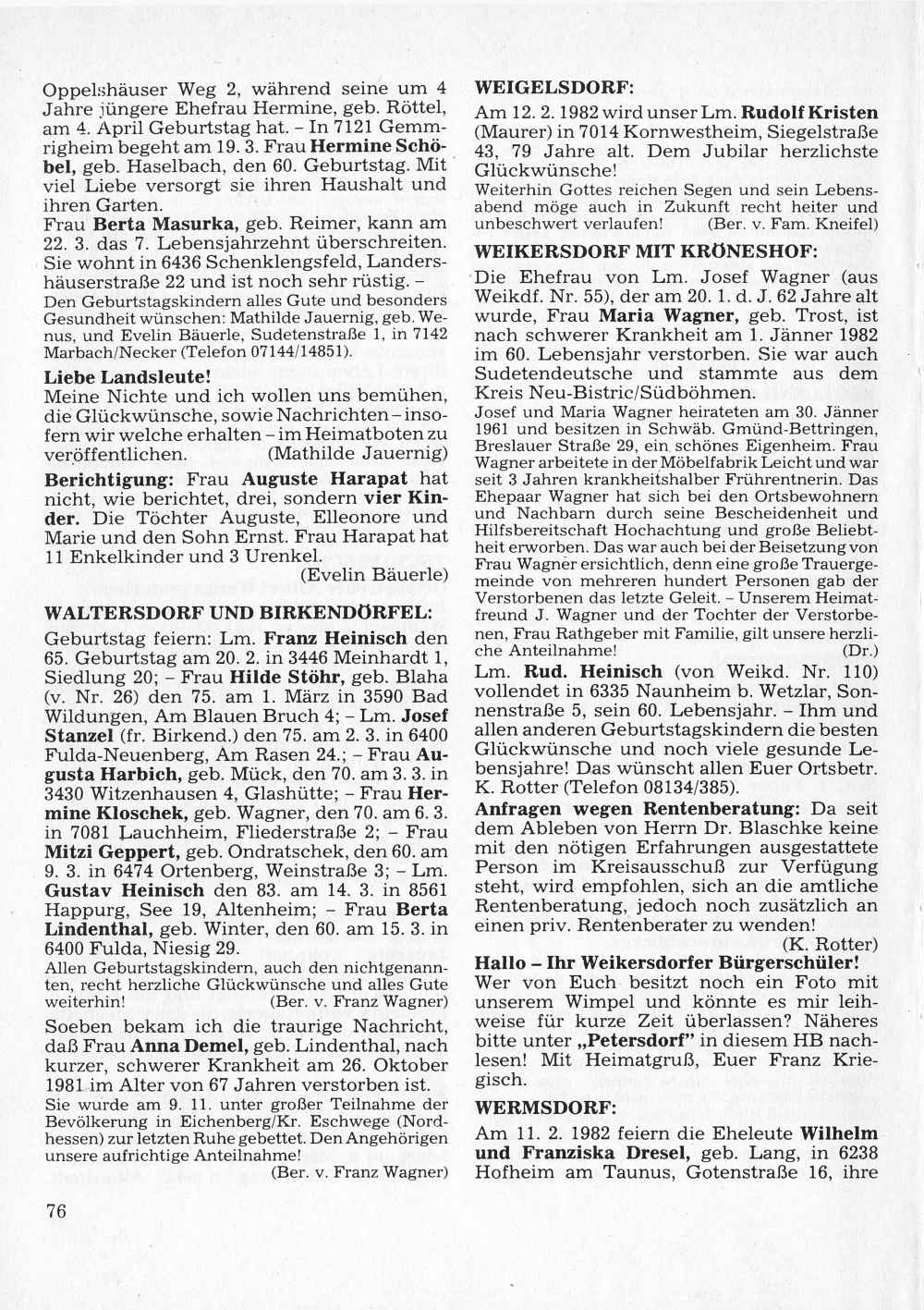 Oppelshäuser Weg 2, während seine um 4 Jahre jüngere Ehefrau Hermine, geb. Röttel, am 4. April Geburtstag hat. – In 7121 Gemmrigheim begeht am 19. 3. Frau Hermine Schöbel, geb. Haselbach, den 60. Geburtstag. Mit viel Liebe versorgt sie ihren Haushalt und ihren Garten.
Frau Berta Masurka, geb. Reimer, kann am 22. 3. das 7. Lebensjahrzehnt überschreiten. Sie wohnt in 6436 Schenklengsfeld, Landershäuserstraße 22 und ist noch sehr rüstig. –
Den Geburtstagskindern alles Gute und besonders Gesundheit wünschen: Mathilde Jauernig, geb. Wenus, und Evelin Bäuerle, Sudetenstraße 1, in 7142 Marbach/Necker (Telefon 07144/14851).

Liebe Landsleute!
Meine Nichte und ich wollen uns bemühen, die Glückwünsche, sowie Nachrichten – insofern wir welche erhalten – im Heimatboten zu veröffentlichen. (Mathilde Jauernig)

Berichtigung: Frau Auguste Harapat hat nicht, wie berichtet, drei, sondern vier Kinder. Die Töchter Auguste, Elleonore und Marie und den Sohn Ernst. Frau Harapat hat 11 Enkelkinder und 3 Urenkel.
(Evelin Bäuerle)

WALTERSDORF UND BIRKENDÖRFEL:
Geburtstag feiern: Lm. Franz Heinisch den 65. Geburtstag am 20. 2. in 3446 Meinhardt 1, Siedlung 20; – Frau Hilde Stöhr, geb. Blaha (v. Nr. 26) den 75. am 1. März in 3590 Bad Wildungen, Am Blauen Bruch 4; – Lm. Josef Stanzel (fr. Birkend.) den 75. am 2. 3. in 6400 Fulda-Neuenberg, Am Rasen 24.; – Frau Augusta Harbich, geb. Mück, den 70. am 3. 3. in 3430 Witzenhausen 4, Glashütte; – Frau Hermine Kloschek, geb. Wagner, den 70. am 6. 3. in 7081 Lauchheim, Fliederstraße 2; – Frau Mitzi Geppert, geb. Ondratschek, den 60. am 9. 3. in 6474 Ortenberg, Weinstraße 3; – Lm. Gustav Heinisch den 83. am 14. 3. in 8561 Happurg, See 19, Altenheim; – Frau Berta Lindenthal, geb. Winter, den 60. am 15. 3. in 6400 Fulda, Niesig 29.
Allen Geburtstagskindern, auch den nichtgenannten, recht herzliche Glückwünsche und alles Gute weiterhin! (Ber. v. Franz Wagner)
Soeben bekam ich die traurige Nachricht, daß Frau Anna Demel, geb. Lindenthal, nach kurzer, schwerer Krankheit am 26. Oktober 1981 im Alter von 67 Jahren verstorben ist.
Sie wurde am 9. 11. unter großer Teilnahme der Bevölkerung in Eichenberg/Kr. Eschwege (Nordhessen) zur letzten Ruhe gebettet. Den Angehörigen unsere aufrichtige Anteilnahme!
(Ber. v. Franz Wagner)

76

WEIGELSDORF:
Am 12. 2. 1982 wird unser Lm. Rudolf Kristen (Maurer) in 7014 Kornwestheim, Siegelstraße 43, 79 Jahre alt. Dem Jubilar herzlichste Glückwünsche!
Weiterhin Gottes reichen Segen und sein Lebensabend möge auch in Zukunft recht heiter und unbeschwert verlaufen! (Ber. v. Fam. Kneifel)

WEIKERSDORF MIT KRÖNESHOF:
Die Ehefrau von Lm. Josef Wagner (aus Weikdf. Nr. 55), der am 20. 1. d. J. 62 Jahre alt wurde, Frau Maria Wagner, geb. Trost, ist nach schwerer Krankheit am 1. Jänner 1982 im 60. Lebensjahr verstorben. Sie war auch Sudetendeutsche und stammte aus dem Kreis Neu-Bistric/Südböhmen.
Josef und Maria Wagner heirateten am 30. Jänner 1961 und besitzen in Schwäb. Gmünd-Bettringen, Breslauer Straße 29, ein schönes Eigenheim. Frau Wagner arbeitete in der Möbelfabrik Leicht und war seit 3 Jahren krankheitshalber Frührentnerin. Das Ehepaar Wagner hat sich bei den Ortsbewohnern und Nachbarn durch seine Bescheidenheit und Hilfsbereitschaft Hochachtung und große Beliebtheit erworben. Das war auch bei der Beisetzung von Frau Wagner ersichtlich, denn eine große Trauergemeinde von mehreren hundert Personen gab der Verstorbenen das letzte Geleit. – Unserem Heimatfreund J. Wagner und der Tochter der Verstorbenen, Frau Rathgeber mit Familie, gilt unsere herzliche Anteilnahme! (Dr.)
Lm. Rud. Heinisch (von Weikd. Nr. 110) vollendet in 6335 Naunheim b. Wetzlar, Sonnenstraße 5, sein 60. Lebensjahr. – Ihm und allen anderen Geburtstagskindern die besten Glückwünsche und noch viele gesunde Lebensjahre! Das wünscht allen Euer Ortsbetr. K. Rotter (Telefon 08134/385).
Anfragen wegen Rentenberatung: Da seit dem Ableben von Herrn Dr. Blaschke keine mit den nötigen Erfahrungen ausgestattete Person im Kreisausschuß zur Verfügung steht, wird empfohlen, sich an die amtliche Rentenberatung, jedoch noch zusätzlich an einen priv. Rentenberater zu wenden!
(K. Rotter)
Hallo – Ihr Weikersdorfer Bürgerschüler!
Wer von Euch besitzt noch ein Foto mit unserem Wimpel und könnte es mir leihweise für kurze Zeit überlassen? Näheres bitte unter „Petersdorf" in diesem HB nachlesen! Mit Heimatgruß, Euer Franz Kriegisch.

WERMSDORF:
Am 11. 2. 1982 feiern die Eheleute Wilhelm und Franziska Dresel, geb. Lang, in 6238 Hofheim am Taunus, Gotenstraße 16, ihre